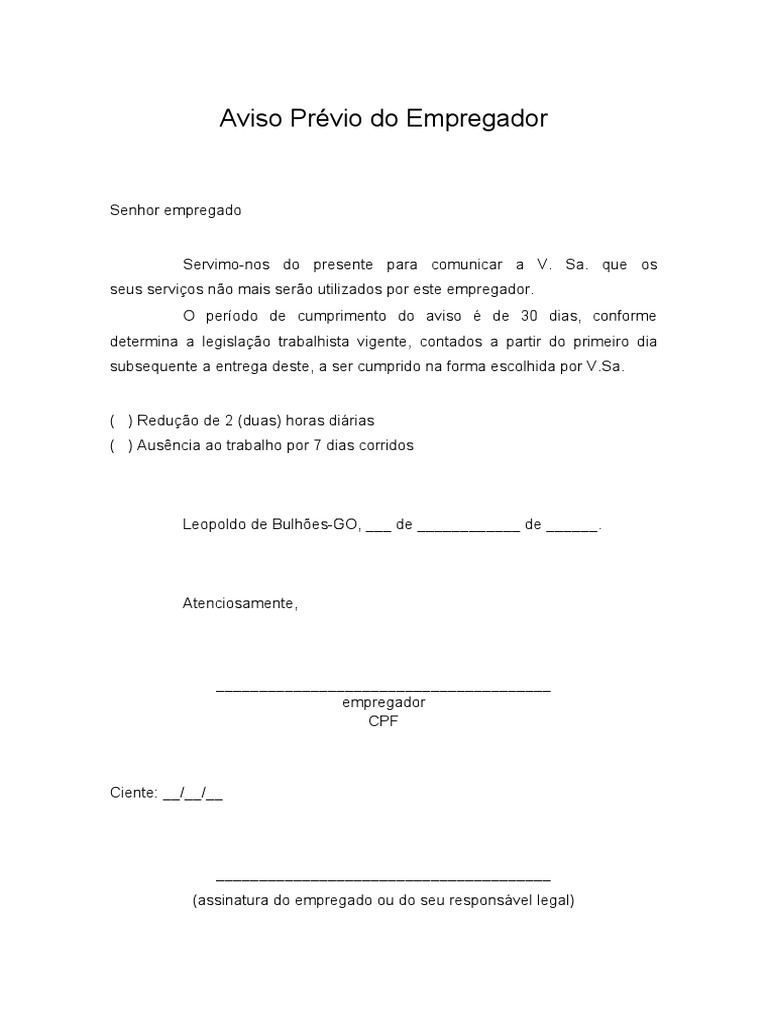 Aviso Prévio do Empregador

Senhor empregado

Servimo-nos do presente para comunicar a V. Sa. que os seus serviços não mais serão utilizados por este empregador.

O período de cumprimento do aviso é de 30 dias, conforme determina a legislação trabalhista vigente, contados a partir do primeiro dia subsequente a entrega deste, a ser cumprido na forma escolhida por V.Sa.

( ) Redução de 2 (duas) horas diárias
( ) Ausência ao trabalho por 7 dias corridos

Leopoldo de Bulhões-GO, ___ de ____________ de ______.

Atenciosamente,

_______________________________________
empregador
CPF

Ciente: __/__/__

_______________________________________
(assinatura do empregado ou do seu responsável legal)